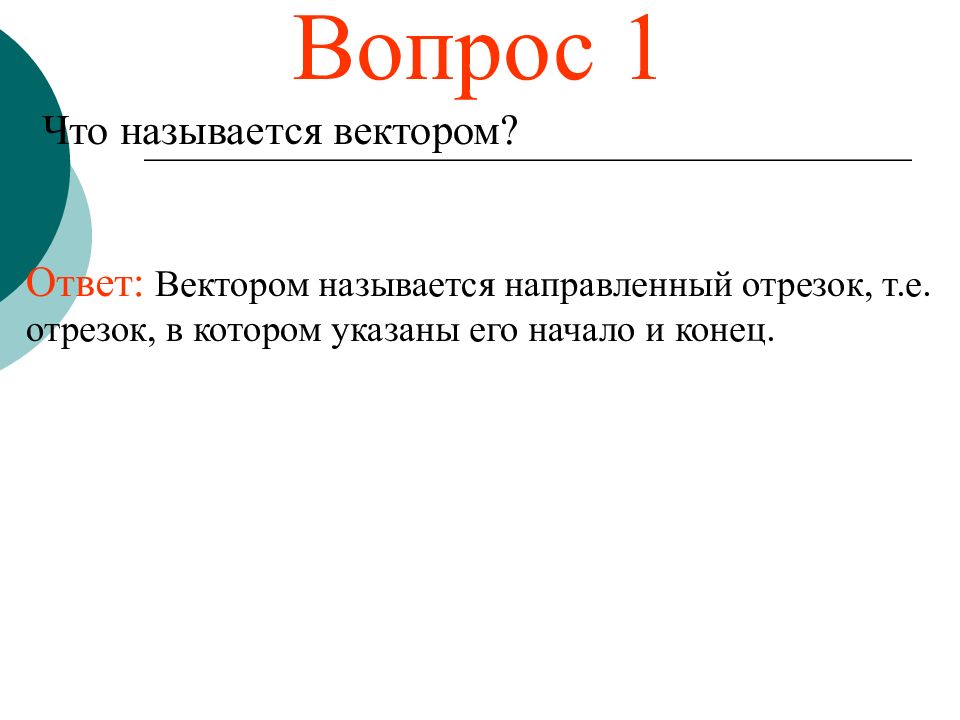 Вопрос 1

Что называется вектором?

Ответ: Вектором называется направленный отрезок, т.е. отрезок, в котором указаны его начало и конец.